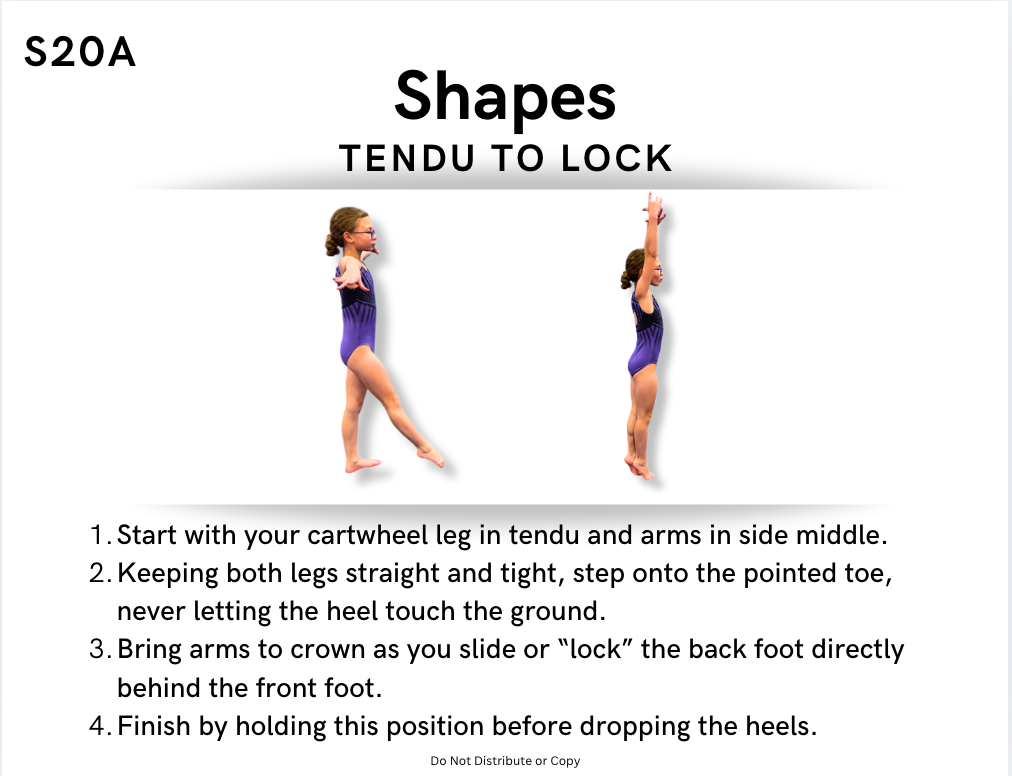 S20A

Shapes

TENDU TO LOCK

1. Start with your cartwheel leg in tendu and arms in side middle.
2. Keeping both legs straight and tight, step onto the pointed toe, never letting the heel touch the ground.
3. Bring arms to crown as you slide or “lock” the back foot directly behind the front foot.
4. Finish by holding this position before dropping the heels.

Do Not Distribute or Copy